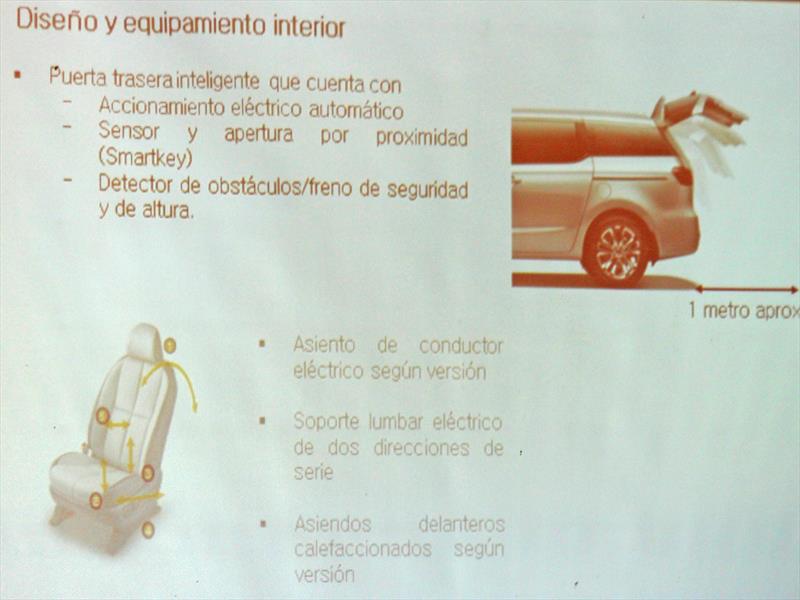 Diseño y equipamiento interior

• Puerta trasera inteligente que cuenta con
- Accionamiento eléctrico automático
- Sensor y apertura por proximidad (Smartkey)
- Detector de obstáculos/freno de seguridad y de altura.

1 metro aprox

• Asiento de conductor eléctrico según versión

• Soporte lumbar eléctrico de dos direcciones de serie

• Asiendos delanteros calefaccionados según versión